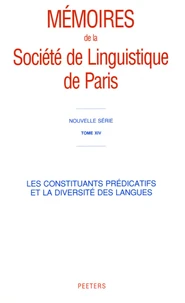 MÉMOIRES
de la
Société de Linguistique de Paris

NOUVELLE SÉRIE
TOME XIV

LES CONSTITUANTS PRÉDICATIFS ET LA DIVERSITÉ DES LANGUES

PEETERS